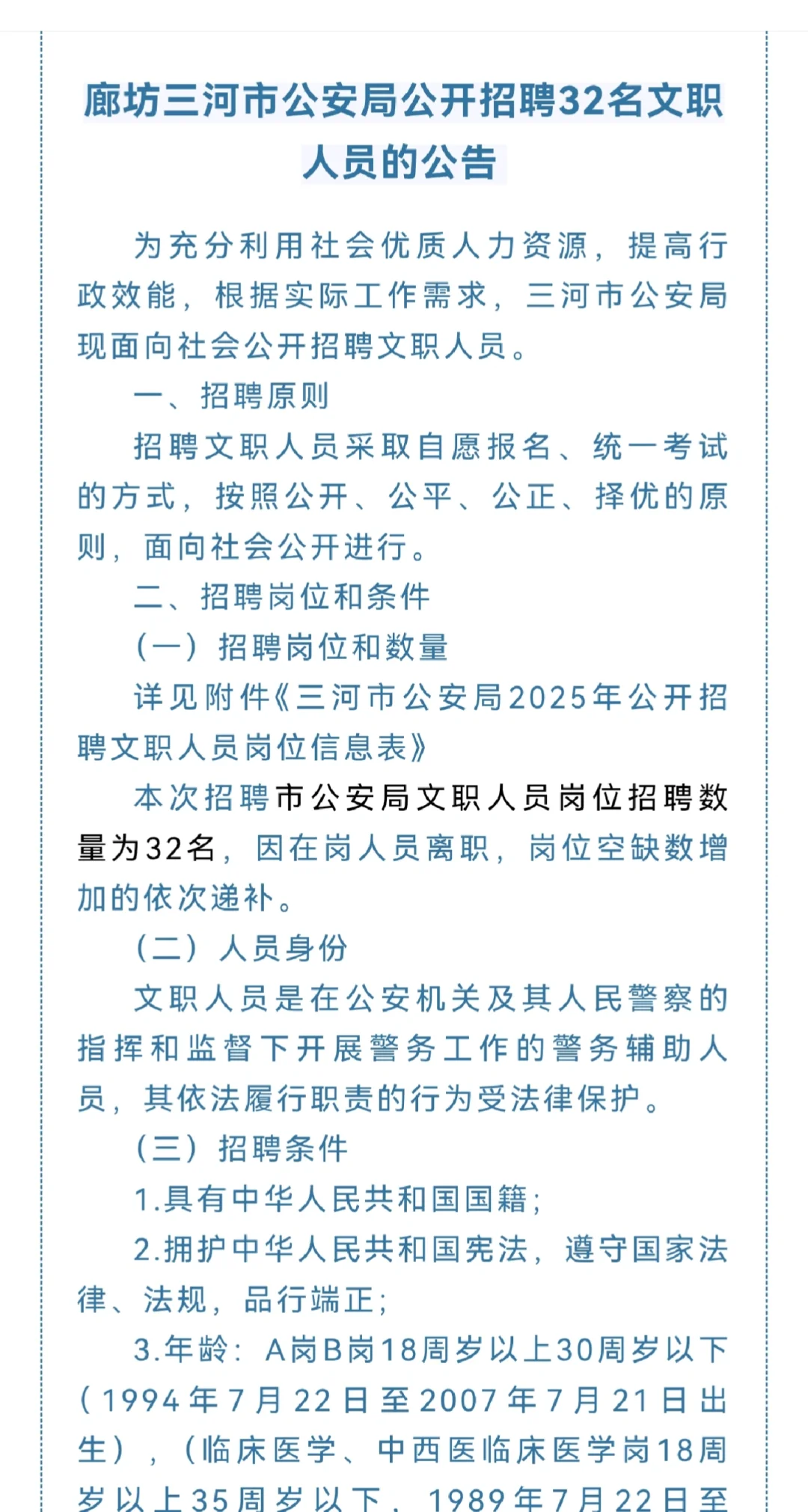 廊坊三河市公安局公开招聘32名文职人员的公告

为充分利用社会优质人力资源，提高行政效能，根据实际工作需求，三河市公安局现面向社会公开招聘文职人员。

一、招聘原则

招聘文职人员采取自愿报名、统一考试的方式，按照公开、公平、公正、择优的原则，面向社会公开进行。

二、招聘岗位和条件

（一）招聘岗位和数量

详见附件《三河市公安局2025年公开招聘文职人员岗位信息表》

本次招聘市公安局文职人员岗位招聘数量为32名，因在岗人员离职，岗位空缺数增加的依次递补。

（二）人员身份

文职人员是在公安机关及其人民警察的指挥和监督下开展警务工作的警务辅助人员，其依法履行职责的行为受法律保护。

（三）招聘条件

1.具有中华人民共和国国籍；

2.拥护中华人民共和国宪法，遵守国家法律、法规，品行端正；

3.年龄：A岗B岗18周岁以上30周岁以下（1994年7月22日至2007年7月21日出生），（临床医学、中西医临床医学岗18周岁以上35周岁以下，1989年7月22日至